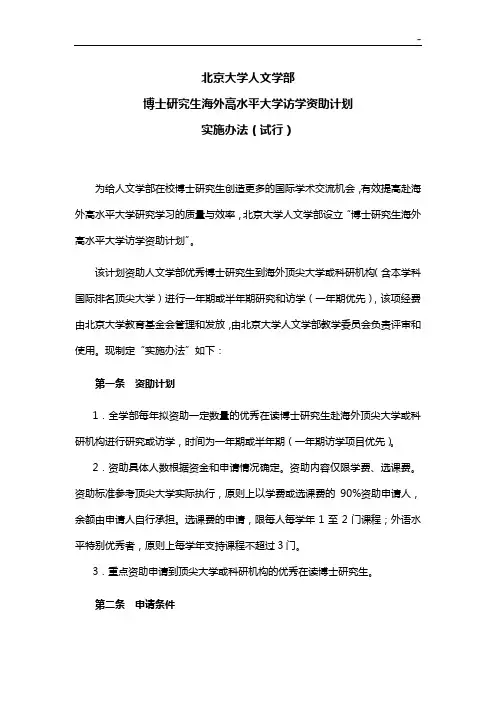 -

北京大学人文学部
博士研究生海外高水平大学访学资助计划
实施办法（试行）

为给人文学部在校博士研究生创造更多的国际学术交流机会，有效提高赴海外高水平大学研究学习的质量与效率，北京大学人文学部设立“博士研究生海外高水平大学访学资助计划”。

该计划资助人文学部优秀博士研究生到海外顶尖大学或科研机构（含本学科国际排名顶尖大学）进行一年期或半年期研究和访学（一年期优先），该项经费由北京大学教育基金会管理和发放，由北京大学人文学部教学委员会负责评审和使用。现制定“实施办法”如下：

第一条　资助计划

1．全学部每年拟资助一定数量的优秀在读博士研究生赴海外顶尖大学或科研机构进行研究或访学，时间为一年期或半年期（一年期访学项目优先）。

2．资助具体人数根据资金和申请情况确定。资助内容仅限学费、选课费。资助标准参考顶尖大学实际执行，原则上以学费或选课费的 90%资助申请人，余额由申请人自行承担。选课费的申请，限每人每学年 1 至 2 门课程；外语水平特别优秀者，原则上每学年支持课程不超过 3 门。

3．重点资助申请到顶尖大学或科研机构的优秀在读博士研究生。

第二条　申请条件